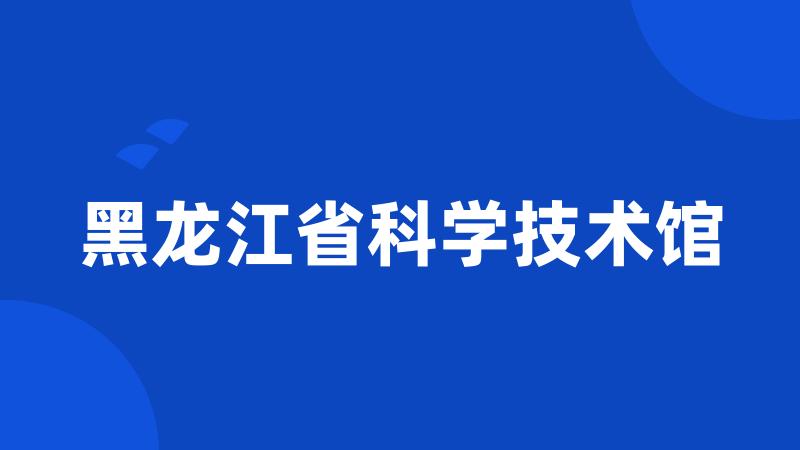 黑龙江省科学技术馆